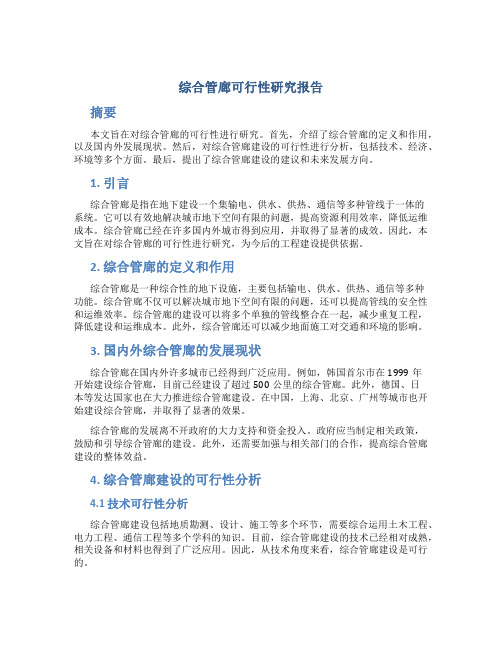 综合管廊可行性研究报告

摘要

本文旨在对综合管廊的可行性进行研究。首先，介绍了综合管廊的定义和作用，以及国内外发展现状。然后，对综合管廊建设的可行性进行分析，包括技术、经济、环境等多个方面。最后，提出了综合管廊建设的建议和未来发展方向。

1. 引言

综合管廊是指在地下建设一个集输电、供水、供热、通信等多种管线于一体的系统。它可以有效地解决城市地下空间有限的问题，提高资源利用效率，降低运维成本。综合管廊已经在许多国内外城市得到应用，并取得了显著的成效。因此，本文旨在对综合管廊的可行性进行研究，为今后的工程建设提供依据。

2. 综合管廊的定义和作用

综合管廊是一种综合性的地下设施，主要包括输电、供水、供热、通信等多种功能。综合管廊不仅可以解决城市地下空间有限的问题，还可以提高管线的安全性和运维效率。综合管廊的建设可以将多个单独的管线整合在一起，减少重复工程，降低建设和运维成本。此外，综合管廊还可以减少地面施工对交通和环境的影响。

3. 国内外综合管廊的发展现状

综合管廊在国内外许多城市已经得到广泛应用。例如，韩国首尔市在 1999 年开始建设综合管廊，目前已经建设了超过 500 公里的综合管廊。此外，德国、日本等发达国家也在大力推进综合管廊建设。在中国，上海、北京、广州等城市也开始建设综合管廊，并取得了显著的效果。

综合管廊的发展离不开政府的大力支持和资金投入。政府应当制定相关政策，鼓励和引导综合管廊的建设。此外，还需要加强与相关部门的合作，提高综合管廊建设的整体效益。

4. 综合管廊建设的可行性分析

4.1 技术可行性分析

综合管廊建设包括地质勘测、设计、施工等多个环节，需要综合运用土木工程、电力工程、通信工程等多个学科的知识。目前，综合管廊建设的技术已经相对成熟，相关设备和材料也得到了广泛应用。因此，从技术角度来看，综合管廊建设是可行的。